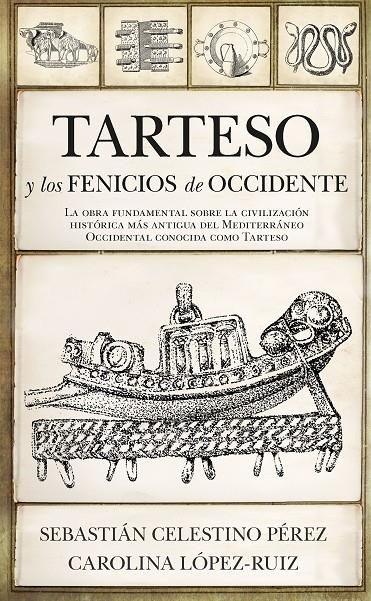 TARTESO

y los FENICIOS de OCCIDENTE

La obra fundamental sobre la civilización histórica más antigua del Mediterráneo Occidental conocida como Tarteso

SEBASTIÁN CELESTINO PÉREZ
CAROLINA LÓPEZ-RUIZ